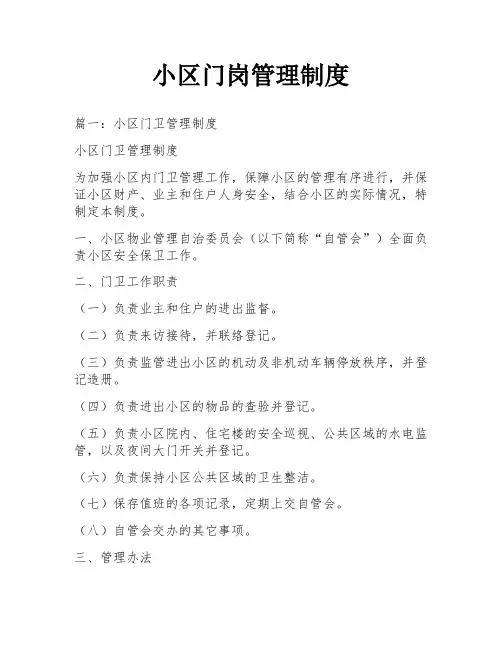 小区门岗管理制度

篇一：小区门卫管理制度

小区门卫管理制度

为加强小区内门卫管理工作，保障小区的管理有序进行，并保证小区财产、业主和住户人身安全，结合小区的实际情况，特制定本制度。

一、小区物业管理自治委员会（以下简称“自管会”）全面负责小区安全保卫工作。

二、门卫工作职责

（一）负责业主和住户的进出监督。

（二）负责来访接待，并联络登记。

（三）负责监管进出小区的机动及非机动车辆停放秩序，并登记造册。

（四）负责进出小区的物品的查验并登记。

（五）负责小区院内、住宅楼的安全巡视、公共区域的水电监管，以及夜间大门开关并登记。

（六）负责保持小区公共区域的卫生整洁。

（七）保存值班的各项记录，定期上交自管会。

（八）自管会交办的其它事项。

三、管理办法